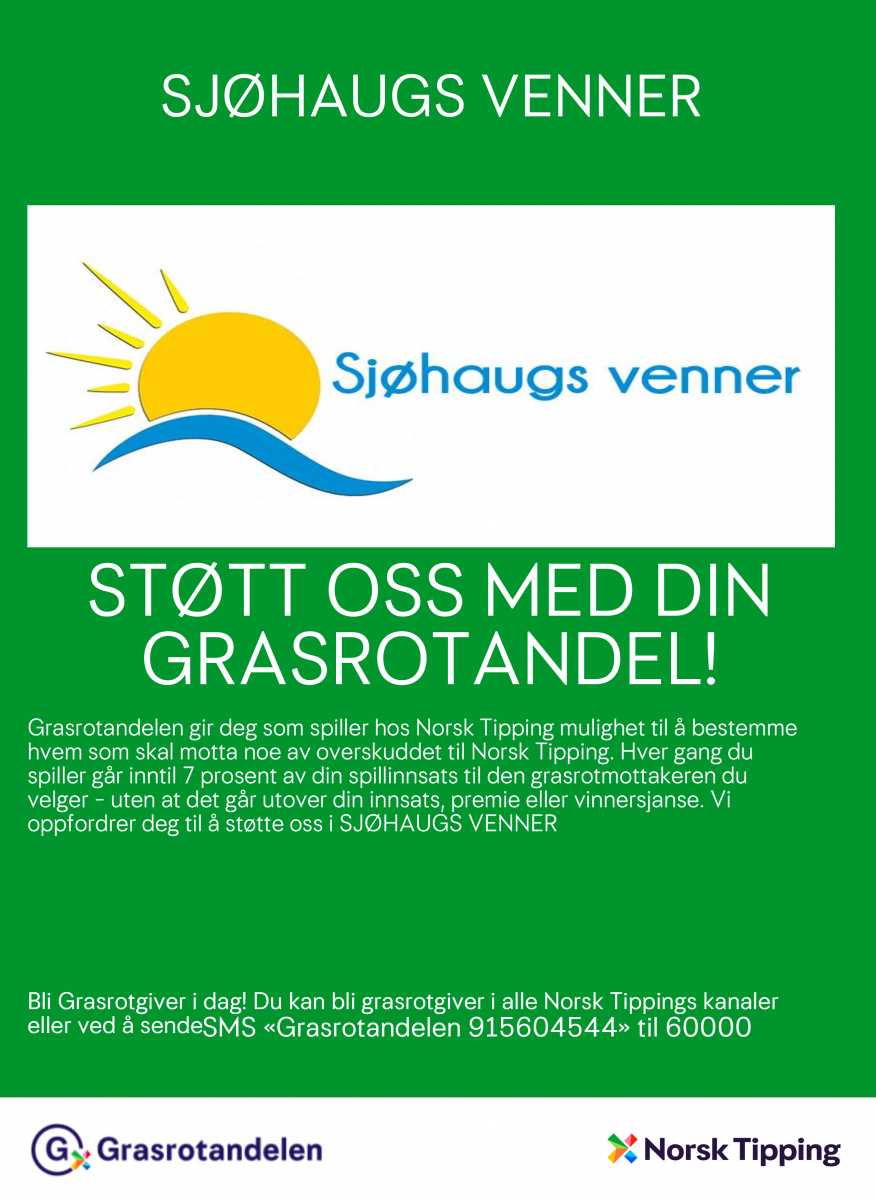 SJØHAUGS VENNER

Sjøhaugs venner

STØTT OSS MED DIN GRASROTANDEL!

Grasrotandelen gir deg som spiller hos Norsk Tipping mulighet til å bestemme hvem som skal motta noe av overskuddet til Norsk Tipping. Hver gang du spiller går inntil 7 prosent av din spillinnsats til den grasrotmottakeren du velger - uten at det går utover din innsats, premie eller vinnersjanse. Vi oppfordrer deg til å støtte oss i SJØHAUGS VENNER

Bli Grasrotgiver i dag! Du kan bli grasrotgiver i alle Norsk Tippings kanaler eller ved å sendeSMS «Grasrotandelen 915604544» til 60000

Grasrotandelen

Norsk Tipping